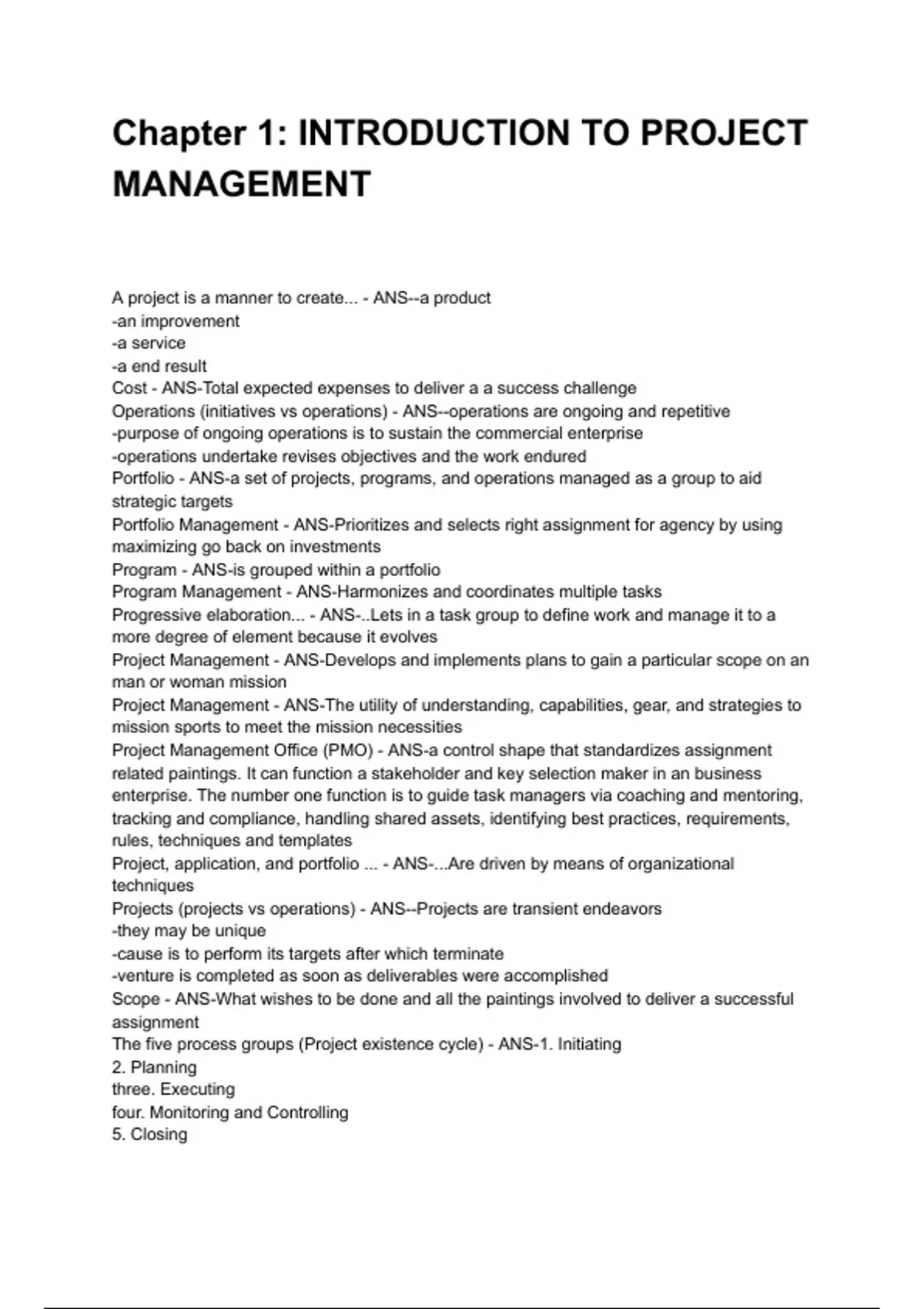 Chapter 1: INTRODUCTION TO PROJECT MANAGEMENT

A project is a manner to create... - ANS--a product
-an improvement
-a service
-a end result
Cost - ANS-Total expected expenses to deliver a a success challenge
Operations (initiatives vs operations) - ANS--operations are ongoing and repetitive
-purpose of ongoing operations is to sustain the commercial enterprise
-operations undertake revises objectives and the work endured
Portfolio - ANS-a set of projects, programs, and operations managed as a group to aid strategic targets
Portfolio Management - ANS-Prioritizes and selects right assignment for agency by using maximizing go back on investments
Program - ANS-is grouped within a portfolio
Program Management - ANS-Harmonizes and coordinates multiple tasks
Progressive elaboration... - ANS-..Lets in a task group to define work and manage it to a more degree of element because it evolves
Project Management - ANS-Develops and implements plans to gain a particular scope on an man or woman mission
Project Management - ANS-The utility of understanding, capabilities, gear, and strategies to mission sports to meet the mission necessities
Project Management Office (PMO) - ANS-a control shape that standardizes assignment related paintings. It can function a stakeholder and key selection maker in an business enterprise. The number one function is to guide task managers via coaching and mentoring, tracking and compliance, handling shared assets, identifying best practices, requirements, rules, techniques and templates
Project, application, and portfolio ... - ANS-...Are driven by means of organizational techniques
Projects (projects vs operations) - ANS--Projects are transient endeavors
-they may be unique
-cause is to perform its targets after which terminate
-venture is completed as soon as deliverables were accomplished
Scope - ANS-What wishes to be done and all the paintings involved to deliver a successful assignment
The five process groups (Project existence cycle) - ANS-1. Initiating
2. Planning
three. Executing
four. Monitoring and Controlling
5. Closing